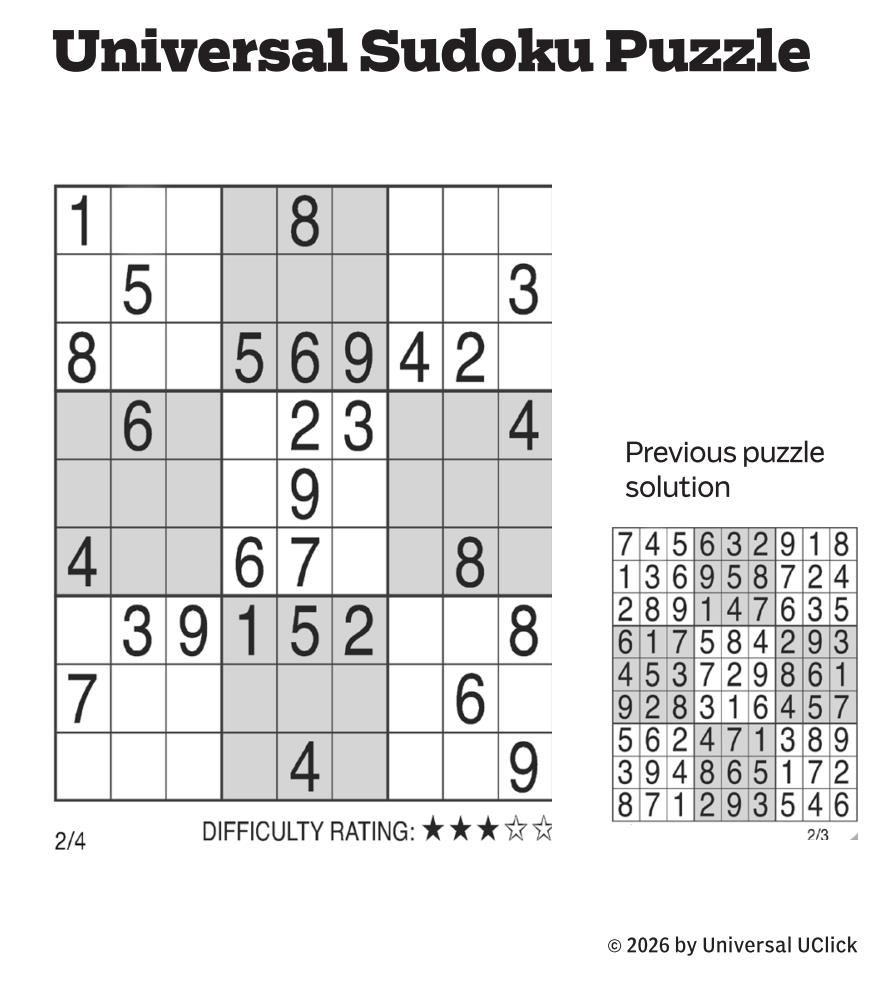 Universal Sudoku Puzzle

| | | | | | | | | |
|---|---|---|---|---|---|---|---|---|
| 1 | | | | 8 | | | | |
| | 5 | | | | | | | 3 |
| 8 | | | 5 | 6 | 9 | 4 | 2 | |
| | 6 | | | 2 | 3 | | | 4 |
| | | | | 9 | | | | |
| 4 | | | 6 | 7 | | | 8 | |
| | 3 | 9 | 1 | 5 | 2 | | | 8 |
| 7 | | | | | | | 6 | |
| | | | | 4 | | | | 9 |

2/4

DIFFICULTY RATING: ★★★☆☆

Previous puzzle solution

| | | | | | | | | |
|---|---|---|---|---|---|---|---|---|
| 7 | 4 | 5 | 6 | 3 | 2 | 9 | 1 | 8 |
| 1 | 3 | 6 | 9 | 5 | 8 | 7 | 2 | 4 |
| 2 | 8 | 9 | 1 | 4 | 7 | 6 | 3 | 5 |
| 6 | 1 | 7 | 5 | 8 | 4 | 2 | 9 | 3 |
| 4 | 5 | 3 | 7 | 2 | 9 | 8 | 6 | 1 |
| 9 | 2 | 8 | 3 | 1 | 6 | 4 | 5 | 7 |
| 5 | 6 | 2 | 4 | 7 | 1 | 3 | 8 | 9 |
| 3 | 9 | 4 | 8 | 6 | 5 | 1 | 7 | 2 |
| 8 | 7 | 1 | 2 | 9 | 3 | 5 | 4 | 6 |

2/3

© 2026 by Universal UClick